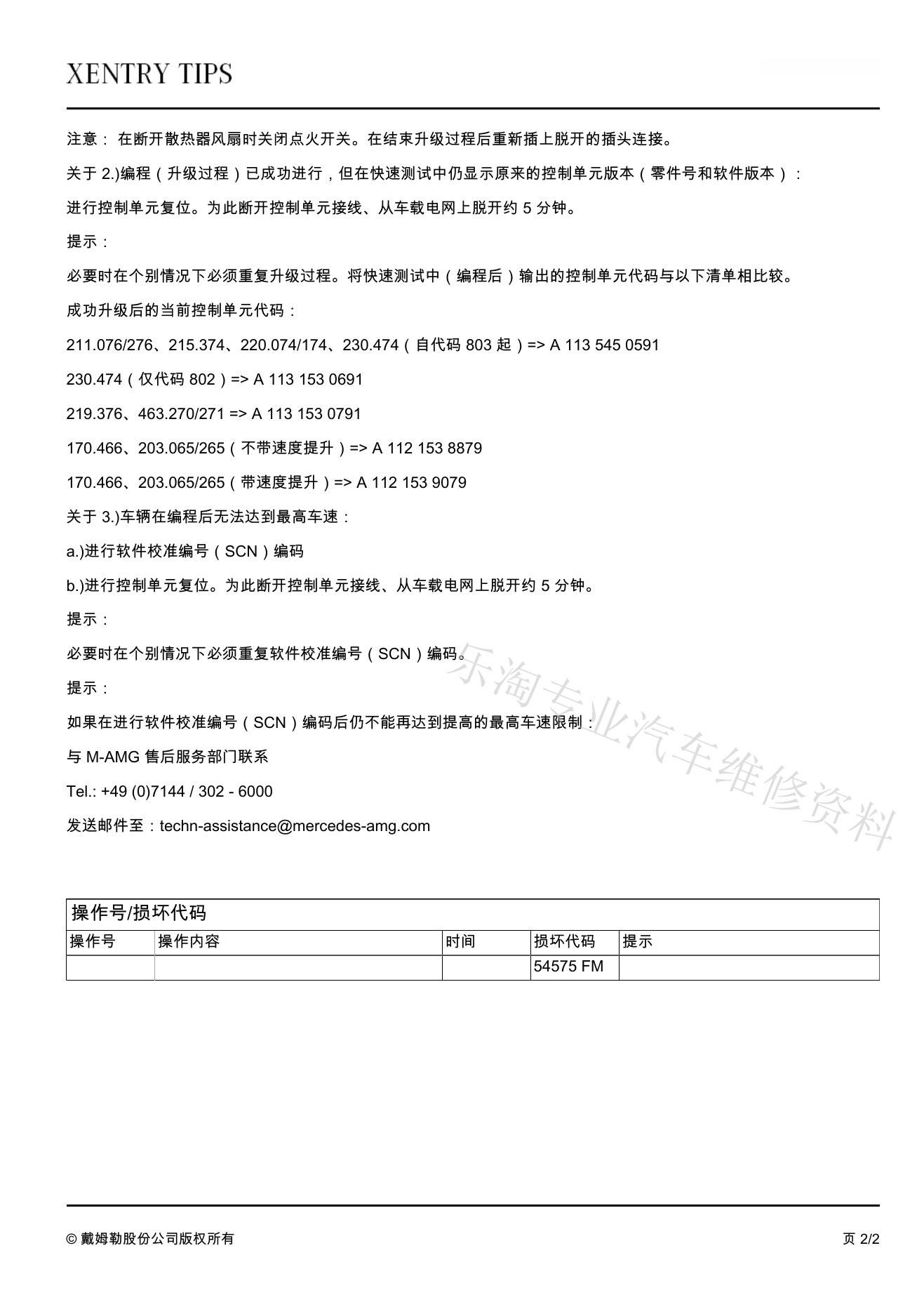 XENTRY TIPS

注意： 在断开散热器风扇时关闭点火开关。在结束升级过程后重新插上脱开的插头连接。

关于 2.)编程（升级过程）已成功进行，但在快速测试中仍显示原来的控制单元版本（零件号和软件版本）：

进行控制单元复位。为此断开控制单元接线、从车载电网上脱开约 5 分钟。

提示：

必要时在个别情况下必须重复升级过程。将快速测试中（编程后）输出的控制单元代码与以下清单相比较。

成功升级后的当前控制单元代码：

211.076/276、215.374、220.074/174、230.474（自代码 803 起）=> A 113 545 0591

230.474（仅代码 802）=> A 113 153 0691

219.376、463.270/271 => A 113 153 0791

170.466、203.065/265（不带速度提升）=> A 112 153 8879

170.466、203.065/265（带速度提升）=> A 112 153 9079

关于 3.)车辆在编程后无法达到最高车速：

a.)进行软件校准编号（SCN）编码

b.)进行控制单元复位。为此断开控制单元接线、从车载电网上脱开约 5 分钟。

提示：

必要时在个别情况下必须重复软件校准编号（SCN）编码。

提示：

如果在进行软件校准编号（SCN）编码后仍不能再达到提高的最高车速限制：

与 M-AMG 售后服务部门联系

Tel.: +49 (0)7144 / 302 - 6000

发送邮件至：techn-assistance@mercedes-amg.com

乐淘专业汽车维修资料

操作号/损坏代码

| 操作号 | 操作内容 | 时间 | 损坏代码 | 提示 |
|---|---|---|---|---|
| | | | 54575 FM | |

© 戴姆勒股份公司版权所有

页 2/2